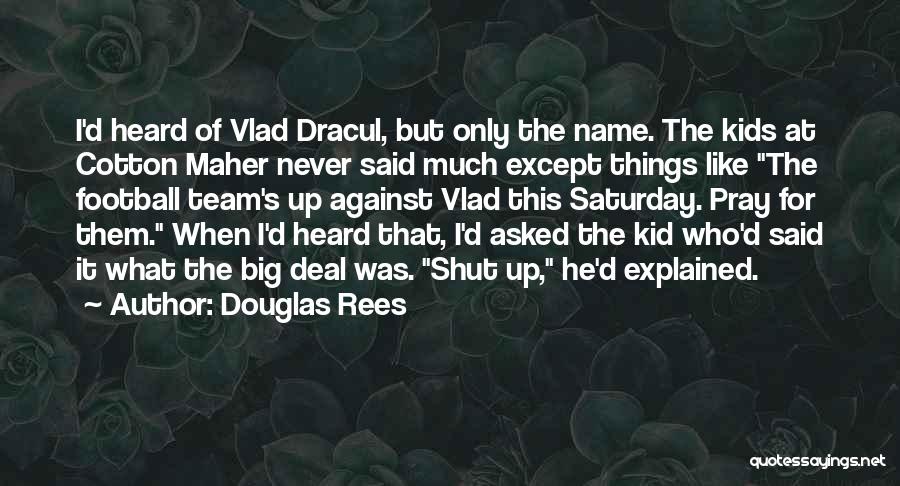 I'd heard of Vlad Dracul, but only the name. The kids at Cotton Maher never said much except things like "The football team's up against Vlad this Saturday. Pray for them." When I'd heard that, I'd asked the kid who'd said it what the big deal was. "Shut up," he'd explained.

Author: Douglas Rees

quotessayings.net